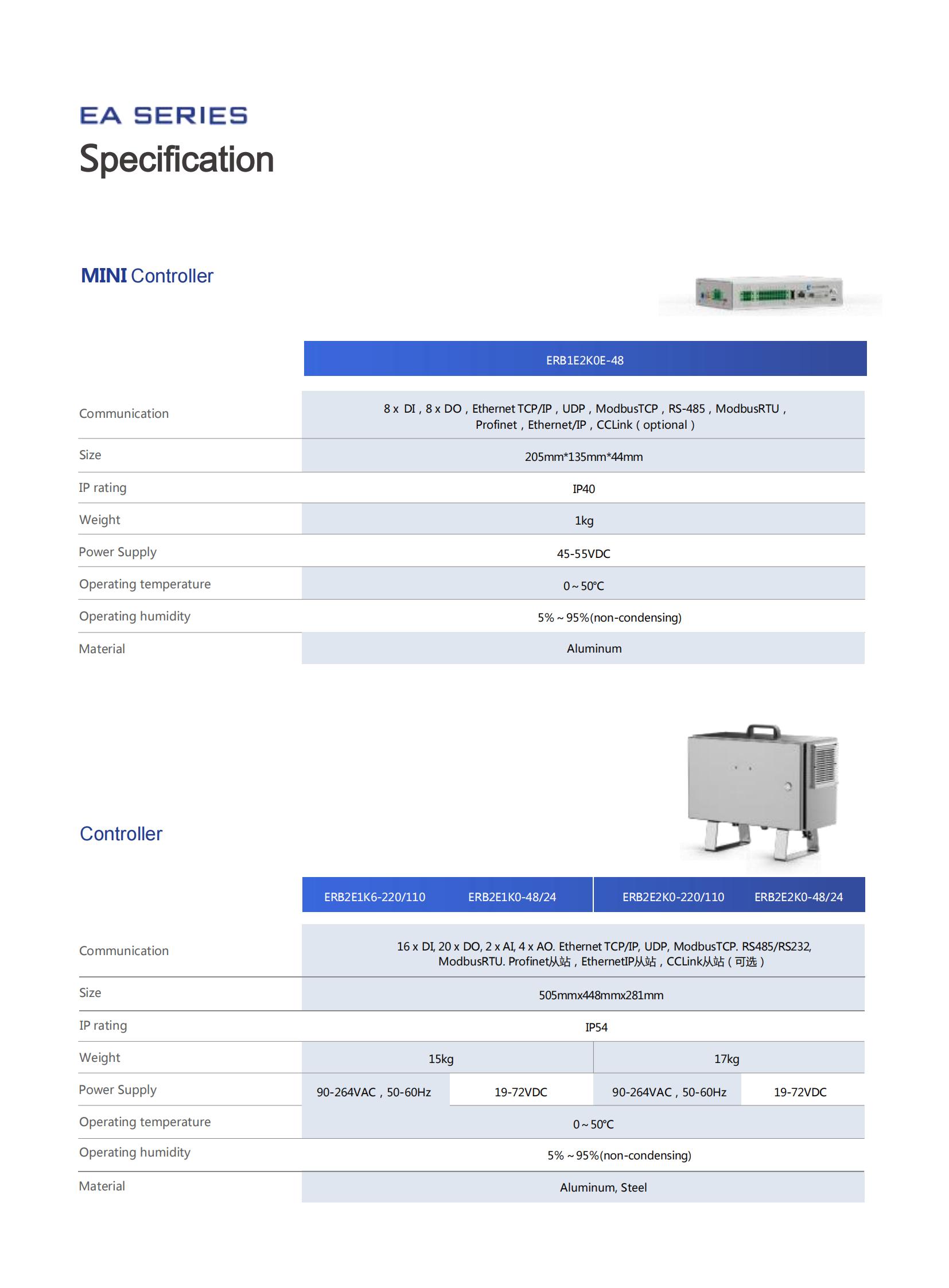 EA SERIES
Specification

MINI Controller

| | ERB1E2K0E-48 |
|---|---|
| Communication | 8 x DI，8 x DO，Ethernet TCP/IP，UDP，ModbusTCP，RS-485，ModbusRTU，Profinet，Ethernet/IP，CCLink（optional） |
| Size | 205mm*135mm*44mm |
| IP rating | IP40 |
| Weight | 1kg |
| Power Supply | 45-55VDC |
| Operating temperature | 0~50℃ |
| Operating humidity | 5%~95%(non-condensing) |
| Material | Aluminum |

Controller

| | ERB2E1K6-220/110 | ERB2E1K0-48/24 | ERB2E2K0-220/110 | ERB2E2K0-48/24 |
|---|---|---|---|---|
| Communication | 16 x DI, 20 x DO, 2 x AI, 4 x AO. Ethernet TCP/IP, UDP, ModbusTCP. RS485/RS232, ModbusRTU. Profinet从站，EthernetIP从站，CCLink从站（可选） | | | |
| Size | 505mmx448mmx281mm | | | |
| IP rating | IP54 | | | |
| Weight | 15kg | | 17kg | |
| Power Supply | 90-264VAC，50-60Hz | 19-72VDC | 90-264VAC，50-60Hz | 19-72VDC |
| Operating temperature | 0~50℃ | | | |
| Operating humidity | 5%~95%(non-condensing) | | | |
| Material | Aluminum, Steel | | | |